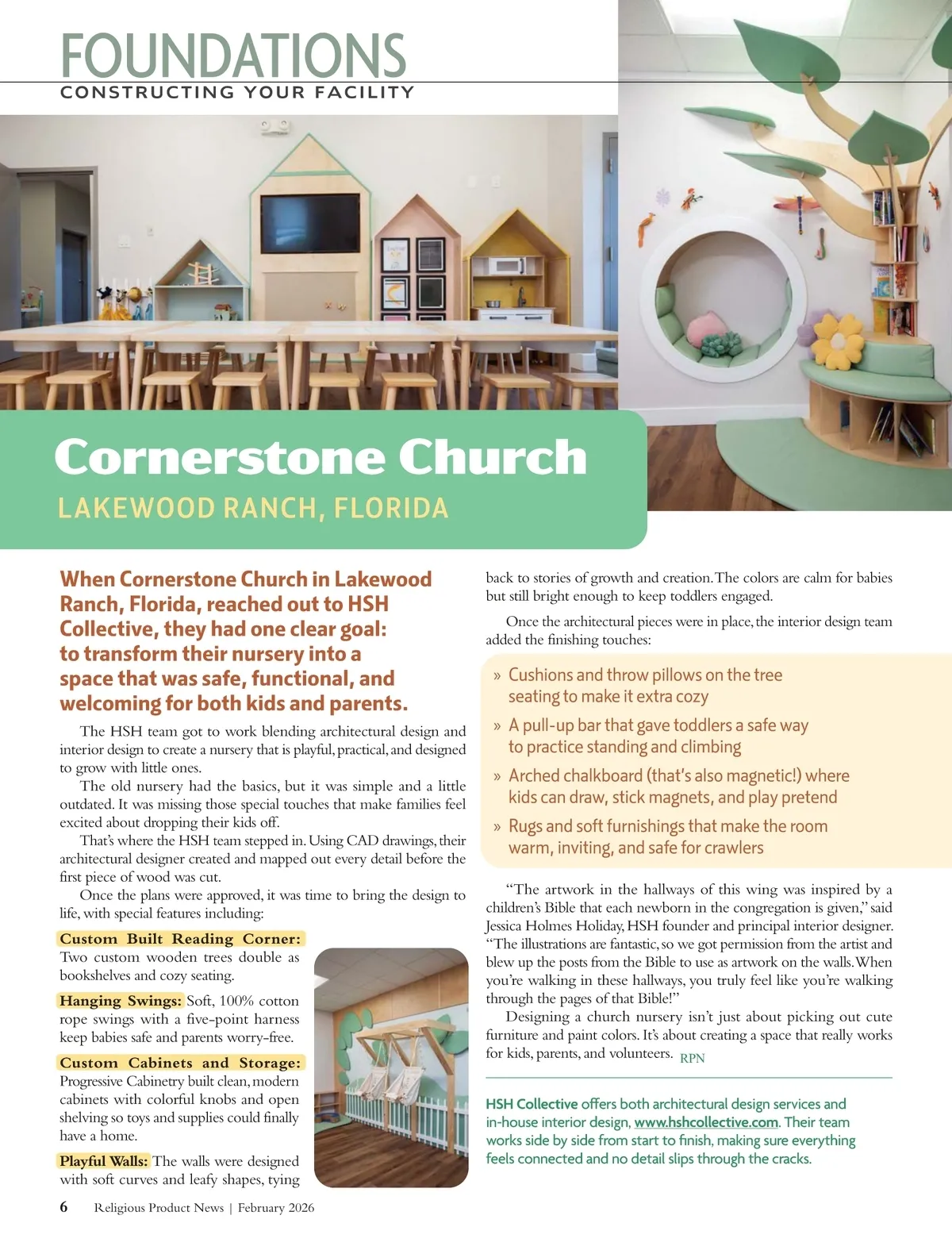 FOUNDATIONS
CONSTRUCTING YOUR FACILITY

Cornerstone Church
LAKEWOOD RANCH, FLORIDA

When Cornerstone Church in Lakewood Ranch, Florida, reached out to HSH Collective, they had one clear goal: to transform their nursery into a space that was safe, functional, and welcoming for both kids and parents.

The HSH team got to work blending architectural design and interior design to create a nursery that is playful, practical, and designed to grow with little ones.

The old nursery had the basics, but it was simple and a little outdated. It was missing those special touches that make families feel excited about dropping their kids off.

That's where the HSH team stepped in. Using CAD drawings, their architectural designer created and mapped out every detail before the first piece of wood was cut.

Once the plans were approved, it was time to bring the design to life, with special features including:

Custom Built Reading Corner: Two custom wooden trees double as bookshelves and cozy seating.

Hanging Swings: Soft, 100% cotton rope swings with a five-point harness keep babies safe and parents worry-free.

Custom Cabinets and Storage: Progressive Cabinetry built clean, modern cabinets with colorful knobs and open shelving so toys and supplies could finally have a home.

Playful Walls: The walls were designed with soft curves and leafy shapes, tying back to stories of growth and creation. The colors are calm for babies but still bright enough to keep toddlers engaged.

Once the architectural pieces were in place, the interior design team added the finishing touches:

» Cushions and throw pillows on the tree seating to make it extra cozy
» A pull-up bar that gave toddlers a safe way to practice standing and climbing
» Arched chalkboard (that's also magnetic!) where kids can draw, stick magnets, and play pretend
» Rugs and soft furnishings that make the room warm, inviting, and safe for crawlers

"The artwork in the hallways of this wing was inspired by a children's Bible that each newborn in the congregation is given," said Jessica Holmes Holiday, HSH founder and principal interior designer. "The illustrations are fantastic, so we got permission from the artist and blew up the posts from the Bible to use as artwork on the walls. When you're walking in these hallways, you truly feel like you're walking through the pages of that Bible!"

Designing a church nursery isn't just about picking out cute furniture and paint colors. It's about creating a space that really works for kids, parents, and volunteers. RPN

HSH Collective offers both architectural design services and in-house interior design, www.hshcollective.com. Their team works side by side from start to finish, making sure everything feels connected and no detail slips through the cracks.

6 Religious Product News | February 2026